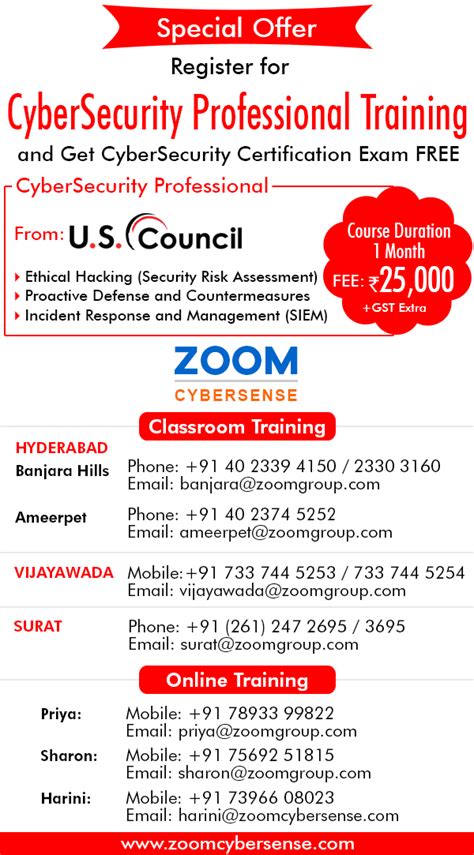 Special Offer

Register for

CyberSecurity Professional Training

and Get CyberSecurity Certification Exam FREE

CyberSecurity Professional

From: U.S. Council

▸ Ethical Hacking (Security Risk Assessment)
▸ Proactive Defense and Countermeasures
▸ Incident Response and Management (SIEM)

Course Duration 1 Month

FEE: ₹25,000 +GST Extra

ZOOM CYBERSENSE

Classroom Training

HYDERABAD

Banjara Hills Phone: +91 40 2339 4150 / 2330 3160
Email: banjara@zoomgroup.com

Ameerpet Phone: +91 40 2374 5252
Email: ameerpet@zoomgroup.com

VIJAYAWADA Mobile: +91 733 744 5253 / 733 744 5254
Email: vijayawada@zoomgroup.com

SURAT Phone: +91 (261) 247 2695 / 3695
Email: surat@zoomgroup.com

Online Training

Priya: Mobile: +91 78933 99822
Email: priya@zoomgroup.com

Sharon: Mobile: +91 75692 51815
Email: sharon@zoomgroup.com

Harini: Mobile: +91 73966 08023
Email: harini@zoomcybersense.com

www.zoomcybersense.com